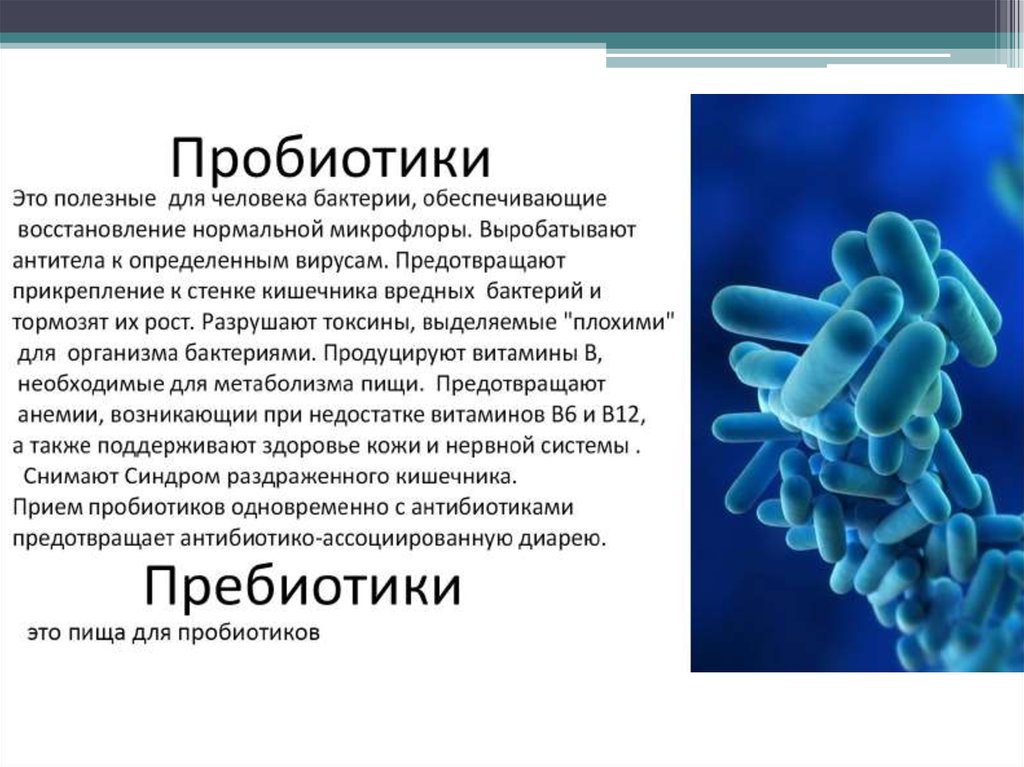 Пробиотики

Это полезные для человека бактерии, обеспечивающие восстановление нормальной микрофлоры. Выробатывают антитела к определенным вирусам. Предотвращают прикрепление к стенке кишечника вредных бактерий и тормозят их рост. Разрушают токсины, выделяемые "плохими" для организма бактериями. Продуцируют витамины В, необходимые для метаболизма пищи. Предотвращают анемии, возникающии при недостатке витаминов В6 и В12, а также поддерживают здоровье кожи и нервной системы . Снимают Синдром раздраженного кишечника.
Прием пробиотиков одновременно с антибиотиками предотвращает антибиотико-ассоциированную диарею.

Пребиотики

это пища для пробиотиков